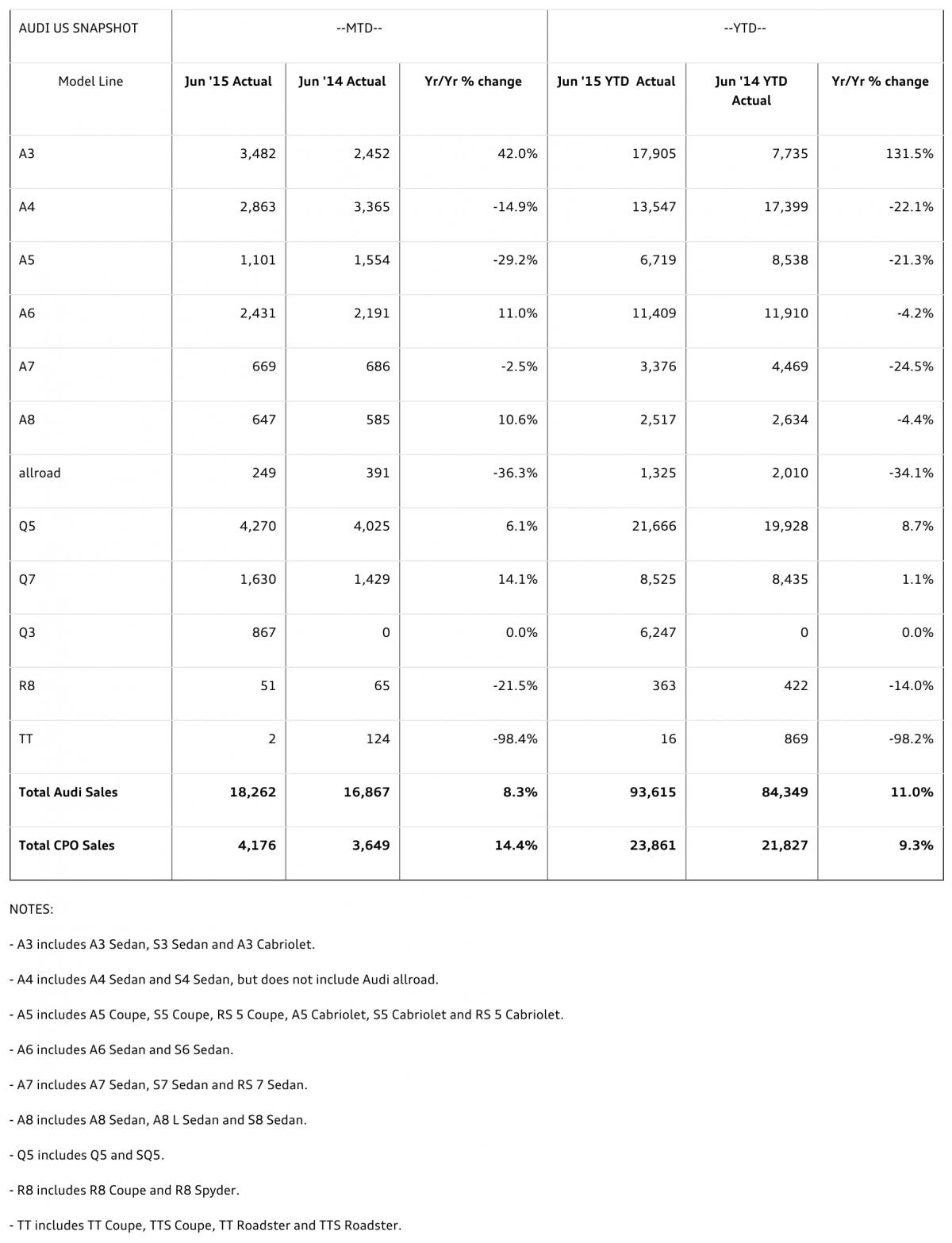 | AUDI US SNAPSHOT | --MTD-- | | | --YTD-- | | |
|---|---|---|---|---|---|---|
| Model Line | Jun '15 Actual | Jun '14 Actual | Yr/Yr % change | Jun '15 YTD Actual | Jun '14 YTD Actual | Yr/Yr % change |
| A3 | 3,482 | 2,452 | 42.0% | 17,905 | 7,735 | 131.5% |
| A4 | 2,863 | 3,365 | -14.9% | 13,547 | 17,399 | -22.1% |
| A5 | 1,101 | 1,554 | -29.2% | 6,719 | 8,538 | -21.3% |
| A6 | 2,431 | 2,191 | 11.0% | 11,409 | 11,910 | -4.2% |
| A7 | 669 | 686 | -2.5% | 3,376 | 4,469 | -24.5% |
| A8 | 647 | 585 | 10.6% | 2,517 | 2,634 | -4.4% |
| allroad | 249 | 391 | -36.3% | 1,325 | 2,010 | -34.1% |
| Q5 | 4,270 | 4,025 | 6.1% | 21,666 | 19,928 | 8.7% |
| Q7 | 1,630 | 1,429 | 14.1% | 8,525 | 8,435 | 1.1% |
| Q3 | 867 | 0 | 0.0% | 6,247 | 0 | 0.0% |
| R8 | 51 | 65 | -21.5% | 363 | 422 | -14.0% |
| TT | 2 | 124 | -98.4% | 16 | 869 | -98.2% |
| Total Audi Sales | 18,262 | 16,867 | 8.3% | 93,615 | 84,349 | 11.0% |
| Total CPO Sales | 4,176 | 3,649 | 14.4% | 23,861 | 21,827 | 9.3% |

NOTES:

- A3 includes A3 Sedan, S3 Sedan and A3 Cabriolet.

- A4 includes A4 Sedan and S4 Sedan, but does not include Audi allroad.

- A5 includes A5 Coupe, S5 Coupe, RS 5 Coupe, A5 Cabriolet, S5 Cabriolet and RS 5 Cabriolet.

- A6 includes A6 Sedan and S6 Sedan.

- A7 includes A7 Sedan, S7 Sedan and RS 7 Sedan.

- A8 includes A8 Sedan, A8 L Sedan and S8 Sedan.

- Q5 includes Q5 and SQ5.

- R8 includes R8 Coupe and R8 Spyder.

- TT includes TT Coupe, TTS Coupe, TT Roadster and TTS Roadster.